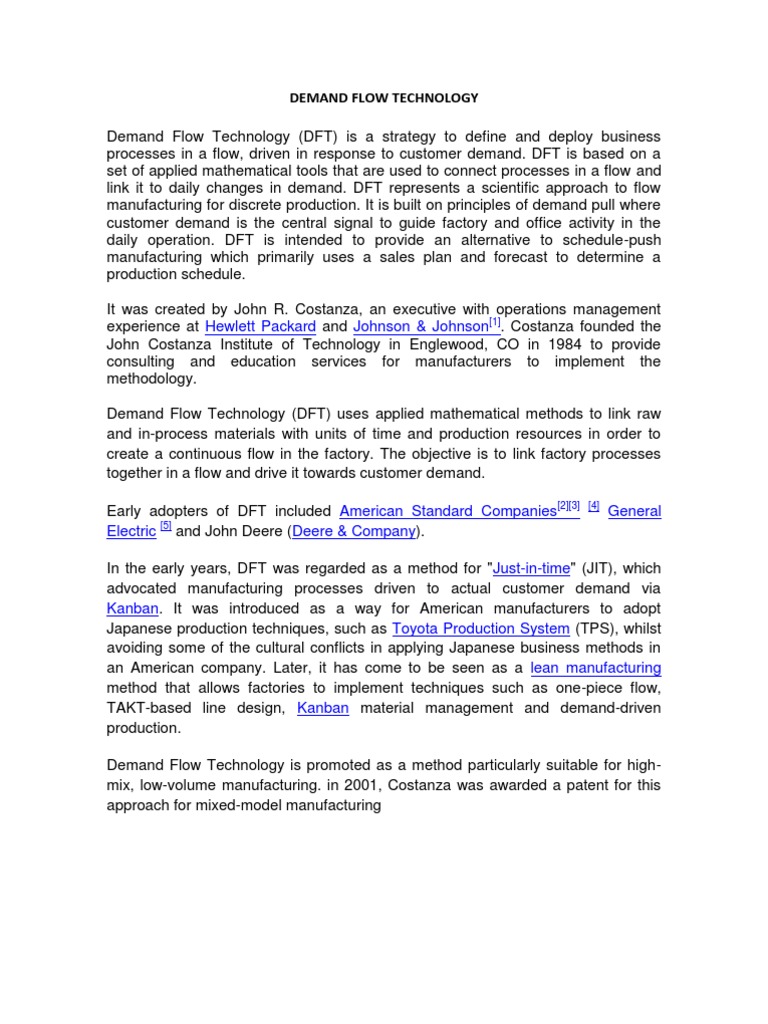 DEMAND FLOW TECHNOLOGY

Demand Flow Technology (DFT) is a strategy to define and deploy business processes in a flow, driven in response to customer demand. DFT is based on a set of applied mathematical tools that are used to connect processes in a flow and link it to daily changes in demand. DFT represents a scientific approach to flow manufacturing for discrete production. It is built on principles of demand pull where customer demand is the central signal to guide factory and office activity in the daily operation. DFT is intended to provide an alternative to schedule-push manufacturing which primarily uses a sales plan and forecast to determine a production schedule.

It was created by John R. Costanza, an executive with operations management experience at Hewlett Packard and Johnson & Johnson[1]. Costanza founded the John Costanza Institute of Technology in Englewood, CO in 1984 to provide consulting and education services for manufacturers to implement the methodology.

Demand Flow Technology (DFT) uses applied mathematical methods to link raw and in-process materials with units of time and production resources in order to create a continuous flow in the factory. The objective is to link factory processes together in a flow and drive it towards customer demand.

Early adopters of DFT included American Standard Companies[2][3] [4] General Electric [5] and John Deere (Deere & Company).

In the early years, DFT was regarded as a method for "Just-in-time" (JIT), which advocated manufacturing processes driven to actual customer demand via Kanban. It was introduced as a way for American manufacturers to adopt Japanese production techniques, such as Toyota Production System (TPS), whilst avoiding some of the cultural conflicts in applying Japanese business methods in an American company. Later, it has come to be seen as a lean manufacturing method that allows factories to implement techniques such as one-piece flow, TAKT-based line design, Kanban material management and demand-driven production.

Demand Flow Technology is promoted as a method particularly suitable for high-mix, low-volume manufacturing. in 2001, Costanza was awarded a patent for this approach for mixed-model manufacturing